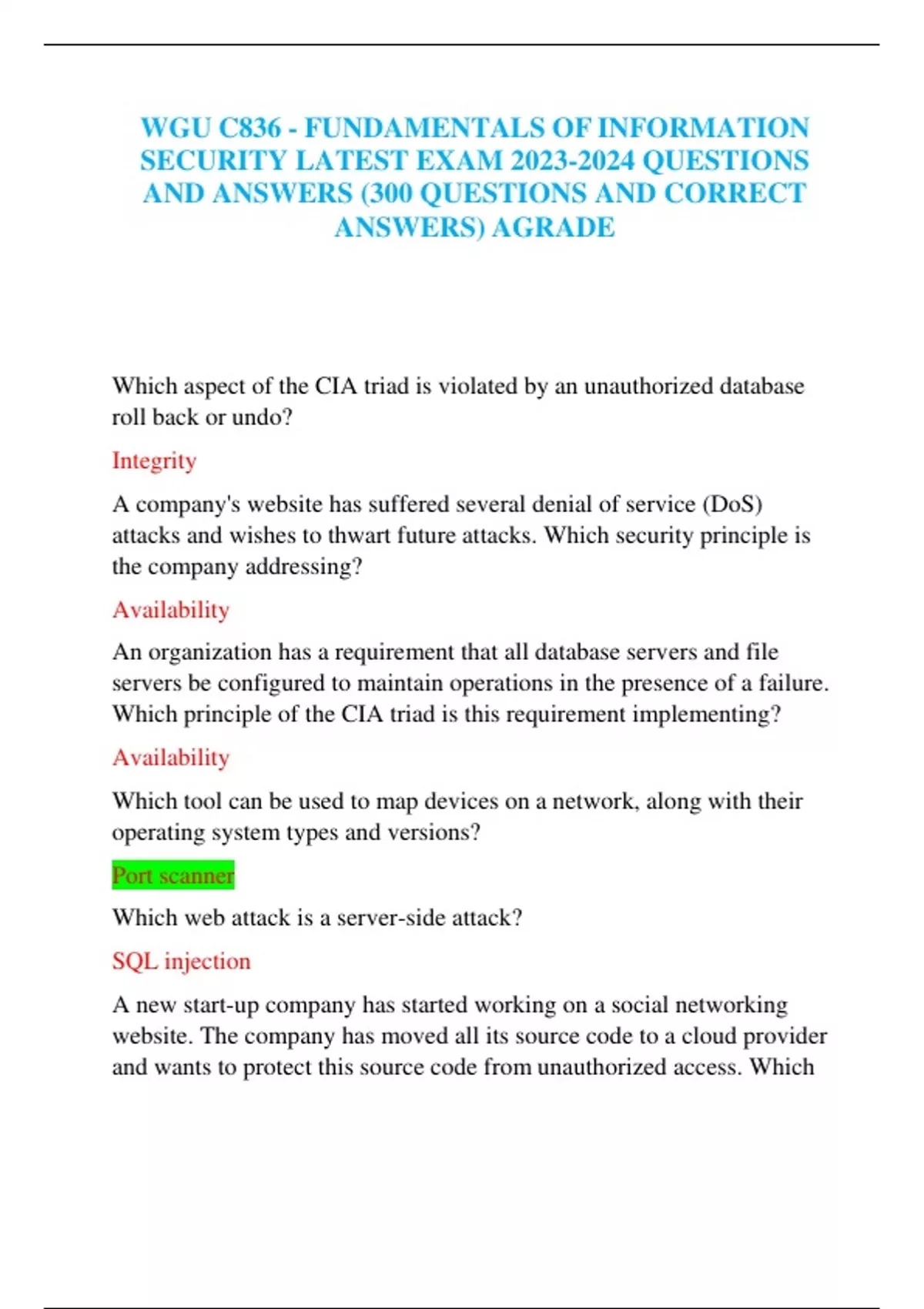 WGU C836 - FUNDAMENTALS OF INFORMATION SECURITY LATEST EXAM 2023-2024 QUESTIONS AND ANSWERS (300 QUESTIONS AND CORRECT ANSWERS) AGRADE

Which aspect of the CIA triad is violated by an unauthorized database roll back or undo?

Integrity

A company's website has suffered several denial of service (DoS) attacks and wishes to thwart future attacks. Which security principle is the company addressing?

Availability

An organization has a requirement that all database servers and file servers be configured to maintain operations in the presence of a failure. Which principle of the CIA triad is this requirement implementing?

Availability

Which tool can be used to map devices on a network, along with their operating system types and versions?

Port scanner

Which web attack is a server-side attack?

SQL injection

A new start-up company has started working on a social networking website. The company has moved all its source code to a cloud provider and wants to protect this source code from unauthorized access. Which